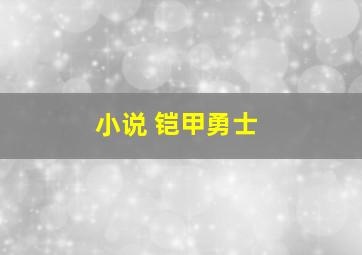 小说 铠甲勇士